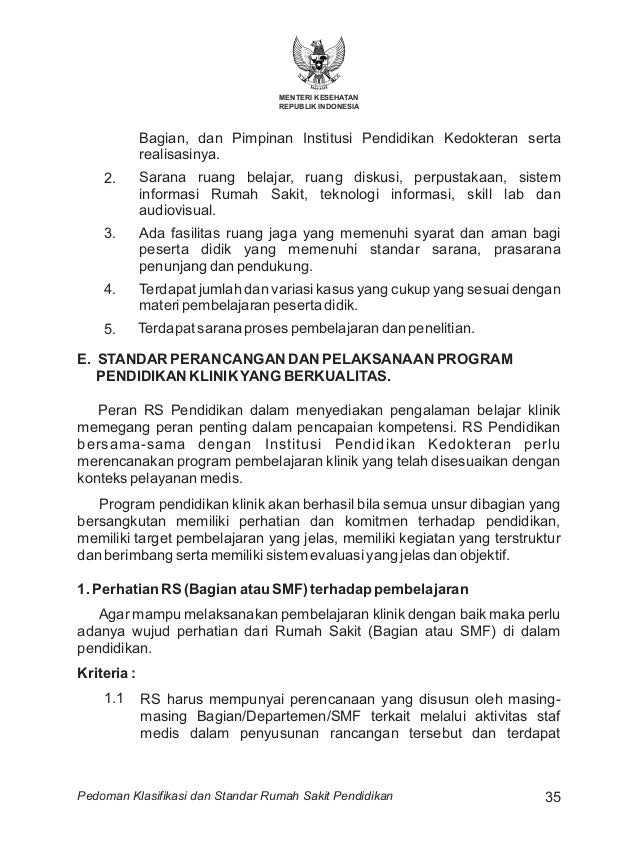 MENTERI KESEHATAN
REPUBLIK INDONESIA

Bagian, dan Pimpinan Institusi Pendidikan Kedokteran serta realisasinya.

2. Sarana ruang belajar, ruang diskusi, perpustakaan, sistem informasi Rumah Sakit, teknologi informasi, skill lab dan audiovisual.

3. Ada fasilitas ruang jaga yang memenuhi syarat dan aman bagi peserta didik yang memenuhi standar sarana, prasarana penunjang dan pendukung.

4. Terdapat jumlah dan variasi kasus yang cukup yang sesuai dengan materi pembelajaran peserta didik.

5. Terdapat sarana proses pembelajaran dan penelitian.

E. STANDAR PERANCANGAN DAN PELAKSANAAN PROGRAM PENDIDIKAN KLINIK YANG BERKUALITAS.

Peran RS Pendidikan dalam menyediakan pengalaman belajar klinik memegang peran penting dalam pencapaian kompetensi. RS Pendidikan bersama-sama dengan Institusi Pendidikan Kedokteran perlu merencanakan program pembelajaran klinik yang telah disesuaikan dengan konteks pelayanan medis.

Program pendidikan klinik akan berhasil bila semua unsur dibagian yang bersangkutan memiliki perhatian dan komitmen terhadap pendidikan, memiliki target pembelajaran yang jelas, memiliki kegiatan yang terstruktur dan berimbang serta memiliki sistem evaluasi yang jelas dan objektif.

1. Perhatian RS (Bagian atau SMF) terhadap pembelajaran

Agar mampu melaksanakan pembelajaran klinik dengan baik maka perlu adanya wujud perhatian dari Rumah Sakit (Bagian atau SMF) di dalam pendidikan.

Kriteria :

1.1 RS harus mempunyai perencanaan yang disusun oleh masing-masing Bagian/Departemen/SMF terkait melalui aktivitas staf medis dalam penyusunan rancangan tersebut dan terdapat

Pedoman Klasifikasi dan Standar Rumah Sakit Pendidikan 35